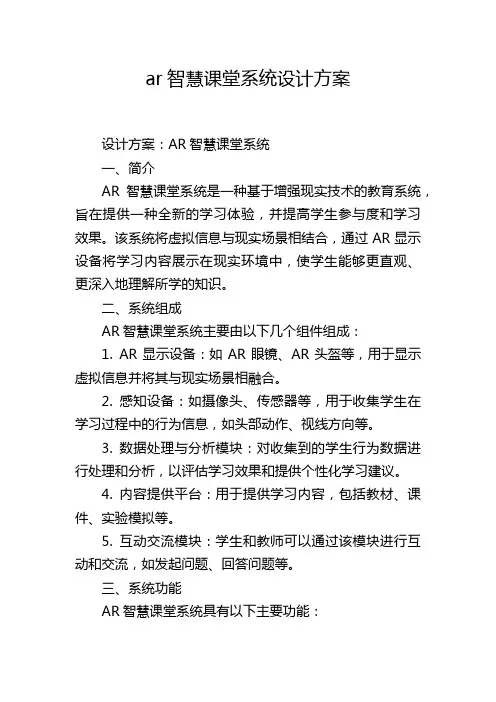 ar 智慧课堂系统设计方案

设计方案：AR 智慧课堂系统

一、简介

AR 智慧课堂系统是一种基于增强现实技术的教育系统，旨在提供一种全新的学习体验，并提高学生参与度和学习效果。该系统将虚拟信息与现实场景相结合，通过 AR 显示设备将学习内容展示在现实环境中，使学生能够更直观、更深入地理解所学的知识。

二、系统组成

AR 智慧课堂系统主要由以下几个组件组成：

1. AR 显示设备：如 AR 眼镜、AR 头盔等，用于显示虚拟信息并将其与现实场景相融合。

2. 感知设备：如摄像头、传感器等，用于收集学生在学习过程中的行为信息，如头部动作、视线方向等。

3. 数据处理与分析模块：对收集到的学生行为数据进行处理和分析，以评估学习效果和提供个性化学习建议。

4. 内容提供平台：用于提供学习内容，包括教材、课件、实验模拟等。

5. 互动交流模块：学生和教师可以通过该模块进行互动和交流，如发起问题、回答问题等。

三、系统功能

AR 智慧课堂系统具有以下主要功能：